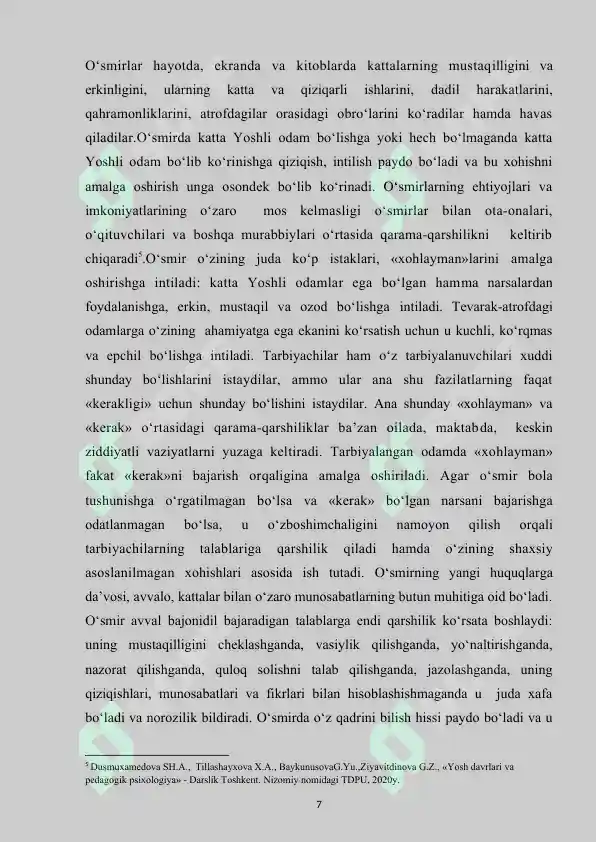 O‘smirlar hayotda, ekranda va kitoblarda kattalarning mustaqilligini va erkinligini, ularning katta va qiziqarli ishlarini, dadil harakatlarini, qahramonliklarini, atrofdagilar orasidagi obro‘larini ko‘radilar hamda havas qiladilar.O‘smirda katta Yoshli odam bo‘lishga yoki hech bo‘lmaganda katta Yoshli odam bo‘lib ko‘rinishga qiziqish, intilish paydo bo‘ladi va bu xohishni amalga oshirish unga osondek bo‘lib ko‘rinadi. O‘smirlarning ehtiyojlari va imkoniyatlarining o‘zaro mos kelmasligi o‘smirlar bilan ota-onalari, o‘qituvchilari va boshqa murabbiylari o‘rtasida qarama-qarshilikni keltirib chiqaradi$^5$.O‘smir o‘zining juda ko‘p istaklari, «xohlayman»larini amalga oshirishga intiladi: katta Yoshli odamlar ega bo‘lgan hamma narsalardan foydalanishga, erkin, mustaqil va ozod bo‘lishga intiladi. Tevarak-atrofdagi odamlarga o‘zining ahamiyatga ega ekanini ko‘rsatish uchun u kuchli, ko‘rqmas va epchil bo‘lishga intiladi. Tarbiyachilar ham o‘z tarbiyalanuvchilari xuddi shunday bo‘lishlarini istaydilar, ammo ular ana shu fazilatlarning faqat «kerakligi» uchun shunday bo‘lishini istaydilar. Ana shunday «xohlayman» va «kerak» o‘rtasidagi qarama-qarshiliklar ba’zan oilada, maktabda, keskin ziddiyatli vaziyatlarni yuzaga keltiradi. Tarbiyalangan odamda «xohlayman» fakat «kerak»ni bajarish orqaligina amalga oshiriladi. Agar o‘smir bola tushunishga o‘rgatilmagan bo‘lsa va «kerak» bo‘lgan narsani bajarishga odatlanmagan bo‘lsa, u o‘zboshimchaligini namoyon qilish orqali tarbiyachilarning talablariga qarshilik qiladi hamda o‘zining shaxsiy asoslanilmagan xohishlari asosida ish tutadi. O‘smirning yangi huquqlarga da’vosi, avvalo, kattalar bilan o‘zaro munosabatlarning butun muhitiga oid bo‘ladi. O‘smir avval bajonidil bajaradigan talablarga endi qarshilik ko‘rsata boshlaydi: uning mustaqilligini cheklashganda, vasiylik qilishganda, yo‘naltirishganda, nazorat qilishganda, quloq solishni talab qilishganda, jazolashganda, uning qiziqishlari, munosabatlari va fikrlari bilan hisoblashishmaganda u juda xafa bo‘ladi va norozilik bildiradi. O‘smirda o‘z qadrini bilish hissi paydo bo‘ladi va u

$^5$ Dusmuxamedova SH.A., Tillashayxova X.A., BaykunusovaG.Yu.,Ziyavitdinova G.Z., «Yosh davrlari va pedagogik psixologiya» - Darslik Toshkent. Nizomiy nomidagi TDPU, 2020y.

7